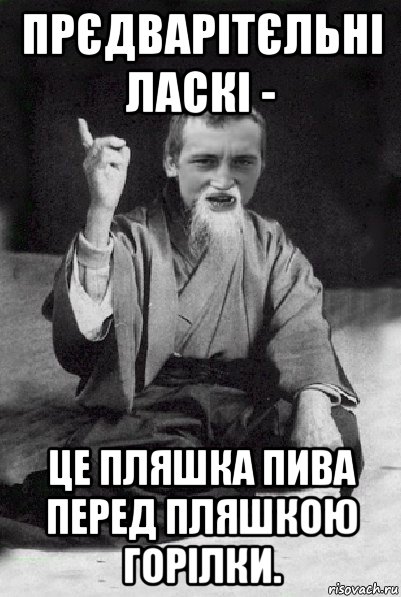 ПРЄДВАРІТЄЛЬНІ ЛАСКІ -

ЦЕ ПЛЯШКА ПИВА ПЕРЕД ПЛЯШКОЮ ГОРІЛКИ.

risovach.ru